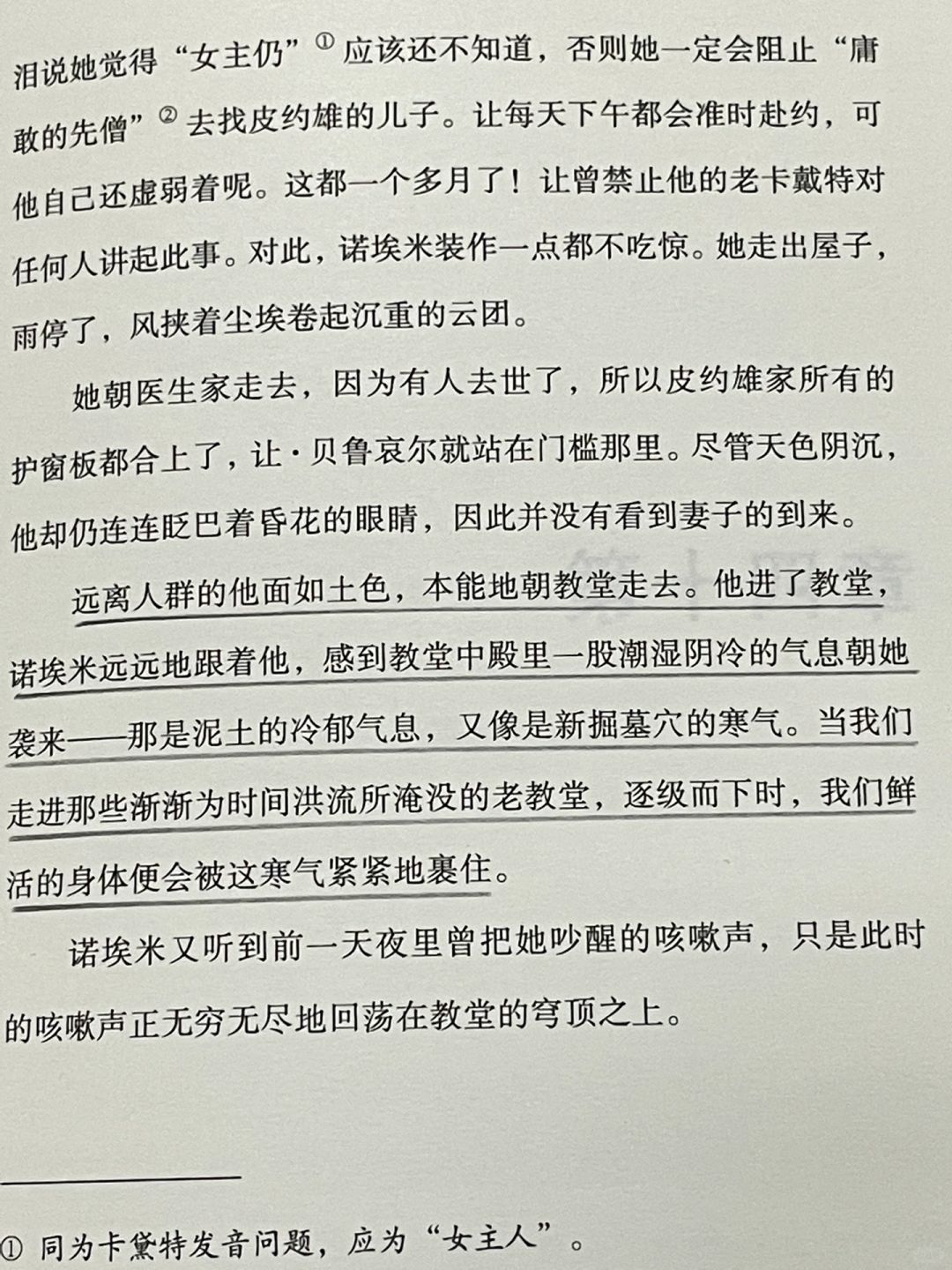 泪说她觉得“女主仍”① 应该还不知道，否则她一定会阻止“庸敢的先僧”② 去找皮约雄的儿子。让每天下午都会准时赴约，可他自己还虚弱着呢。这都一个多月了！让曾禁止他的老卡戴特对任何人讲起此事。对此，诺埃米装作一点都不吃惊。她走出屋子，雨停了，风挟着尘埃卷起沉重的云团。

她朝医生家走去，因为有人去世了，所以皮约雄家所有的护窗板都合上了，让·贝鲁哀尔就站在门槛那里。尽管天色阴沉，他却仍连连眨巴着昏花的眼睛，因此并没有看到妻子的到来。

远离人群的他面如土色，本能地朝教堂走去。他进了教堂，诺埃米远远地跟着他，感到教堂中殿里一股潮湿阴冷的气息朝她袭来——那是泥土的冷郁气息，又像是新掘墓穴的寒气。当我们走进那些渐渐为时间洪流所淹没的老教堂，逐级而下时，我们鲜活的身体便会被这寒气紧紧地裹住。

诺埃米又听到前一天夜里曾把她吵醒的咳嗽声，只是此时的咳嗽声正无穷无尽地回荡在教堂的穹顶之上。

① 同为卡黛特发音问题，应为“女主人”。